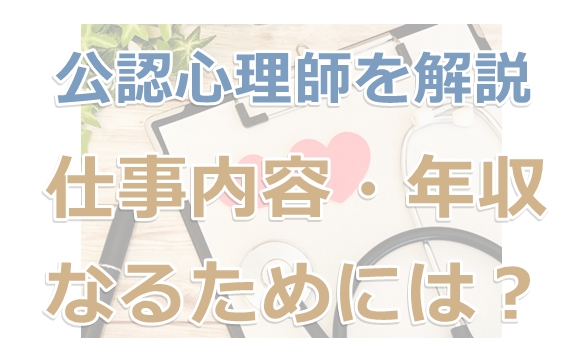 公認心理師を解説

仕事内容・年収

なるためには？